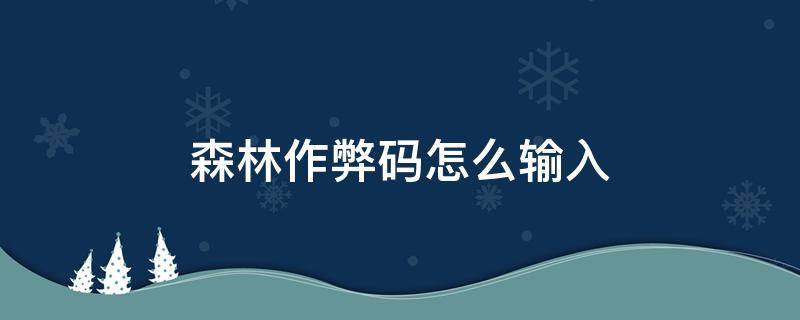 森林作弊码怎么输入